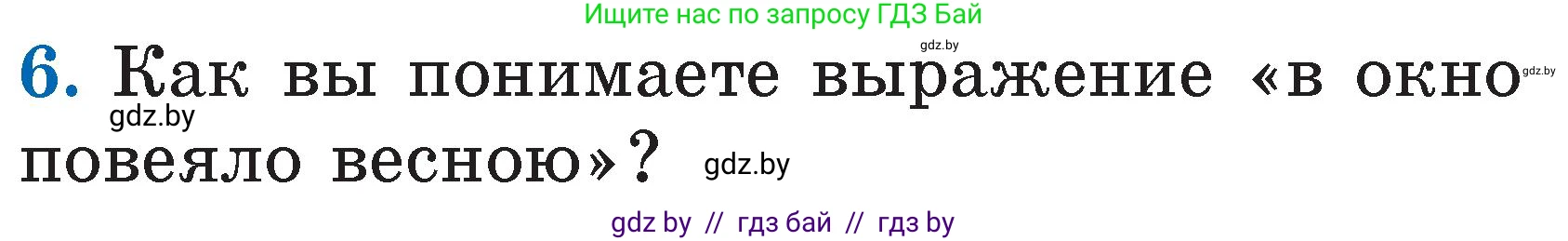 Ищите нас по запросу ГДЗ Бай

gdz.by

6. Как вы понимаете выражение «в окно повеяло весною»?

gdz.by

gdz.by

gdz.by

gdz by // гдз бай // гдз by